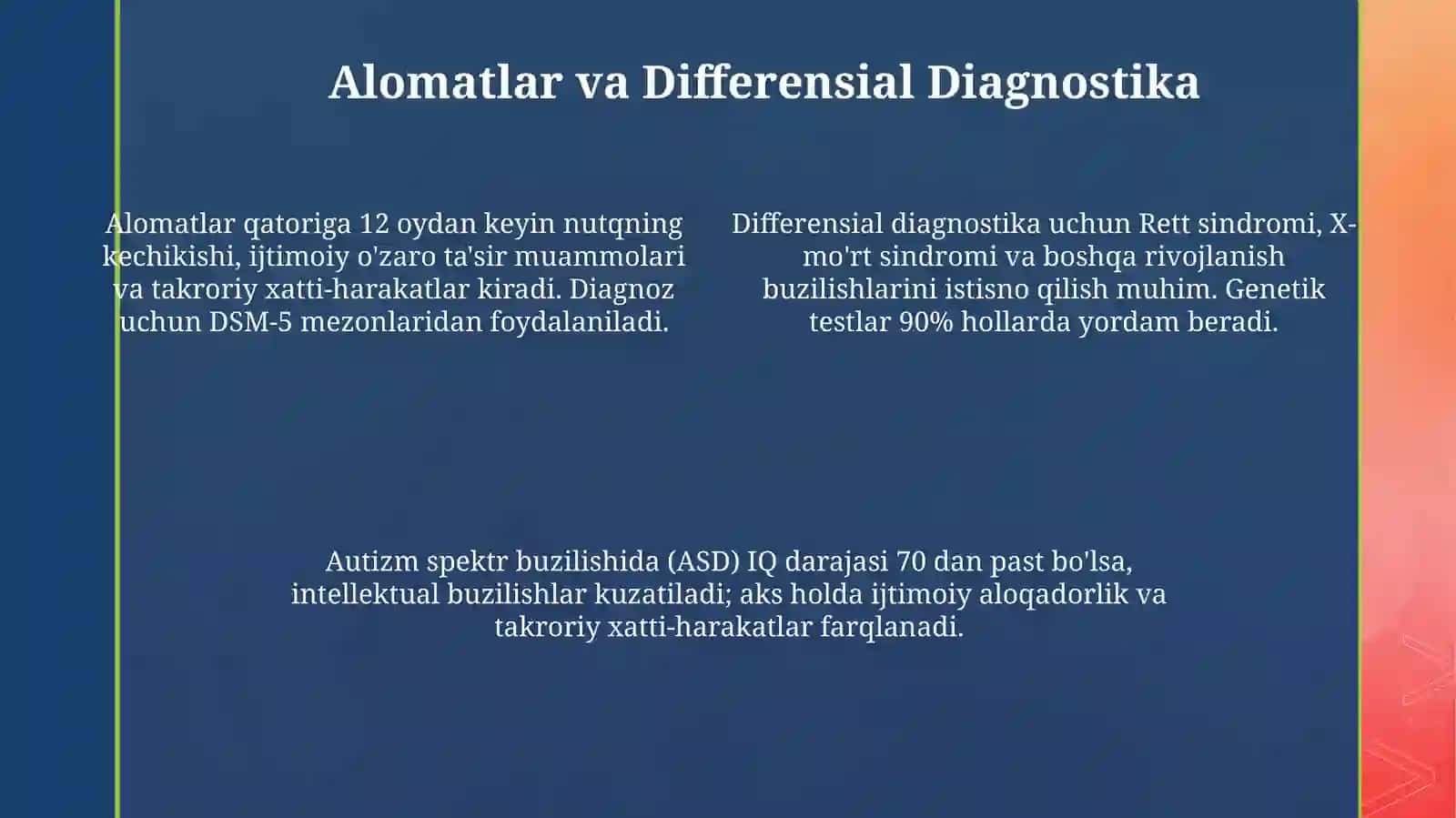 Alomatlar va Differensial Diagnostika

Alomatlar qatoriga 12 oydan keyin nutqning kechikishi, ijtimoiy o'zaro ta'sir muammolari va takroriy xatti-harakatlar kiradi. Diagnoz uchun DSM-5 mezonlaridan foydalaniladi.

Differensial diagnostika uchun Rett sindromi, X-mo'rt sindromi va boshqa rivojlanish buzilishlarini istisno qilish muhim. Genetik testlar 90% hollarda yordam beradi.

Autizm spektr buzilishida (ASD) IQ darajasi 70 dan past bo'lsa, intellektual buzilishlar kuzatiladi; aks holda ijtimoiy aloqadorlik va takroriy xatti-harakatlar farqlanadi.